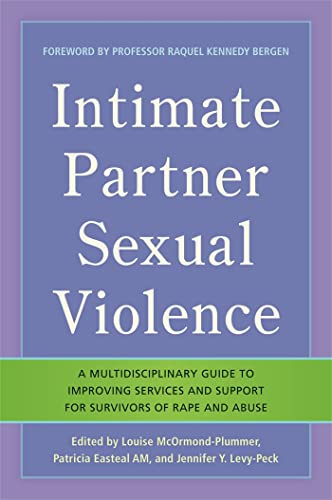 FOREWORD BY PROFESSOR RAQUEL KENNEDY BERGEN

Intimate Partner Sexual Violence

A MULTIDISCIPLINARY GUIDE TO IMPROVING SERVICES AND SUPPORT FOR SURVIVORS OF RAPE AND ABUSE

Edited by Louise McOrmond-Plummer, Patricia Easteal AM, and Jennifer Y. Levy-Peck